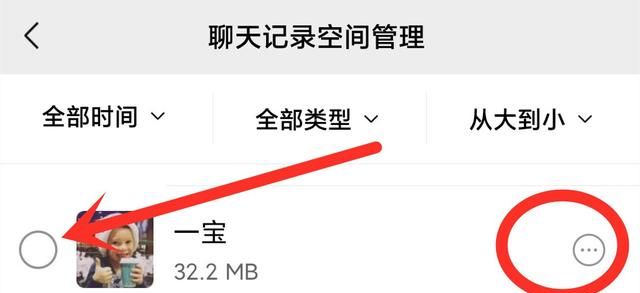 聊天记录空间管理

全部时间

全部类型

从大到小

一宝

32.2 MB